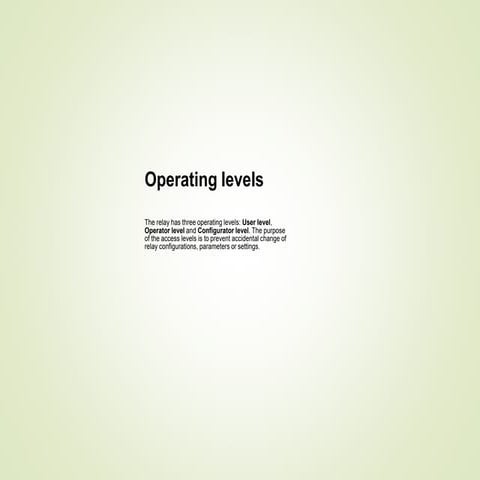 Operating levels

The relay has three operating levels: User level, Operator level and Configurator level. The purpose of the access levels is to prevent accidental change of relay configurations, parameters or settings.